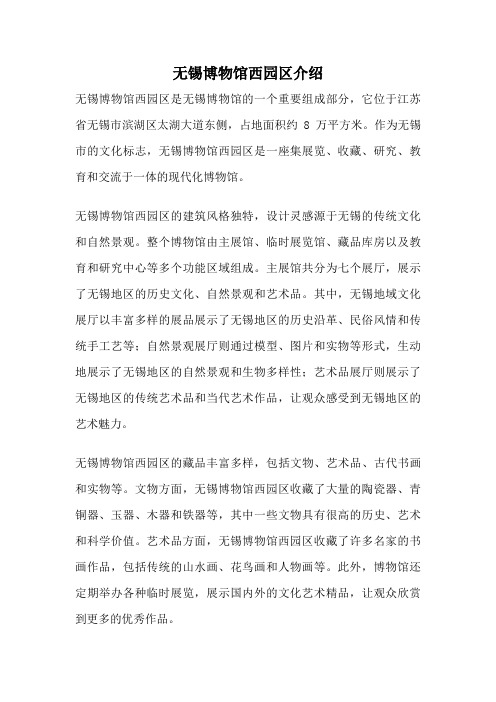 无锡博物馆西园区介绍

无锡博物馆西园区是无锡博物馆的一个重要组成部分，它位于江苏省无锡市滨湖区太湖大道东侧，占地面积约 8 万平方米。作为无锡市的文化标志，无锡博物馆西园区是一座集展览、收藏、研究、教育和交流于一体的现代化博物馆。

无锡博物馆西园区的建筑风格独特，设计灵感源于无锡的传统文化和自然景观。整个博物馆由主展馆、临时展览馆、藏品库房以及教育和研究中心等多个功能区域组成。主展馆共分为七个展厅，展示了无锡地区的历史文化、自然景观和艺术品。其中，无锡地域文化展厅以丰富多样的展品展示了无锡地区的历史沿革、民俗风情和传统手工艺等；自然景观展厅则通过模型、图片和实物等形式，生动地展示了无锡地区的自然景观和生物多样性；艺术品展厅则展示了无锡地区的传统艺术品和当代艺术作品，让观众感受到无锡地区的艺术魅力。

无锡博物馆西园区的藏品丰富多样，包括文物、艺术品、古代书画和实物等。文物方面，无锡博物馆西园区收藏了大量的陶瓷器、青铜器、玉器、木器和铁器等，其中一些文物具有很高的历史、艺术和科学价值。艺术品方面，无锡博物馆西园区收藏了许多名家的书画作品，包括传统的山水画、花鸟画和人物画等。此外，博物馆还定期举办各种临时展览，展示国内外的文化艺术精品，让观众欣赏到更多的优秀作品。